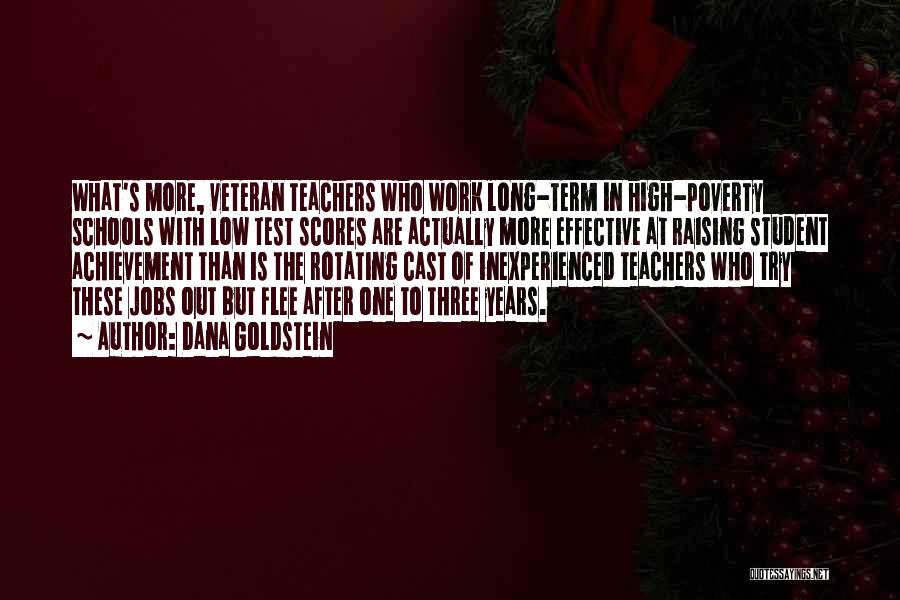 WHAT'S MORE, VETERAN TEACHERS WHO WORK LONG-TERM IN HIGH-POVERTY SCHOOLS WITH LOW TEST SCORES ARE ACTUALLY MORE EFFECTIVE AT RAISING STUDENT ACHIEVEMENT THAN IS THE ROTATING CAST OF INEXPERIENCED TEACHERS WHO TRY THESE JOBS OUT BUT FLEE AFTER ONE TO THREE YEARS.
~ AUTHOR: DANA GOLDSTEIN

QUOTESSAYINGS.NET